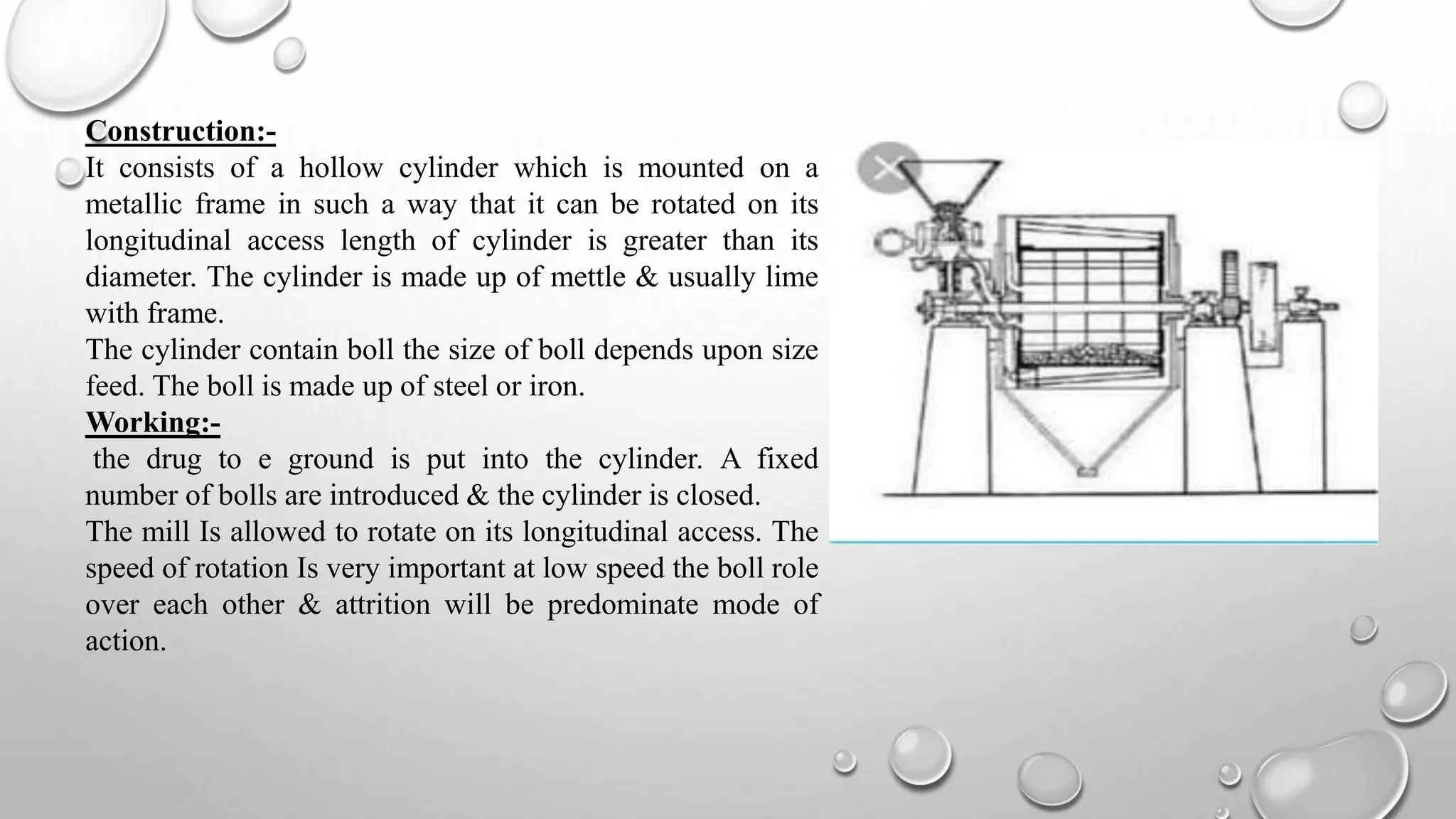 Construction:-
It consists of a hollow cylinder which is mounted on a metallic frame in such a way that it can be rotated on its longitudinal access length of cylinder is greater than its diameter. The cylinder is made up of mettle & usually lime with frame.
The cylinder contain boll the size of boll depends upon size feed. The boll is made up of steel or iron.
Working:-
the drug to e ground is put into the cylinder. A fixed number of bolls are introduced & the cylinder is closed.
The mill Is allowed to rotate on its longitudinal access. The speed of rotation Is very important at low speed the boll role over each other & attrition will be predominate mode of action.